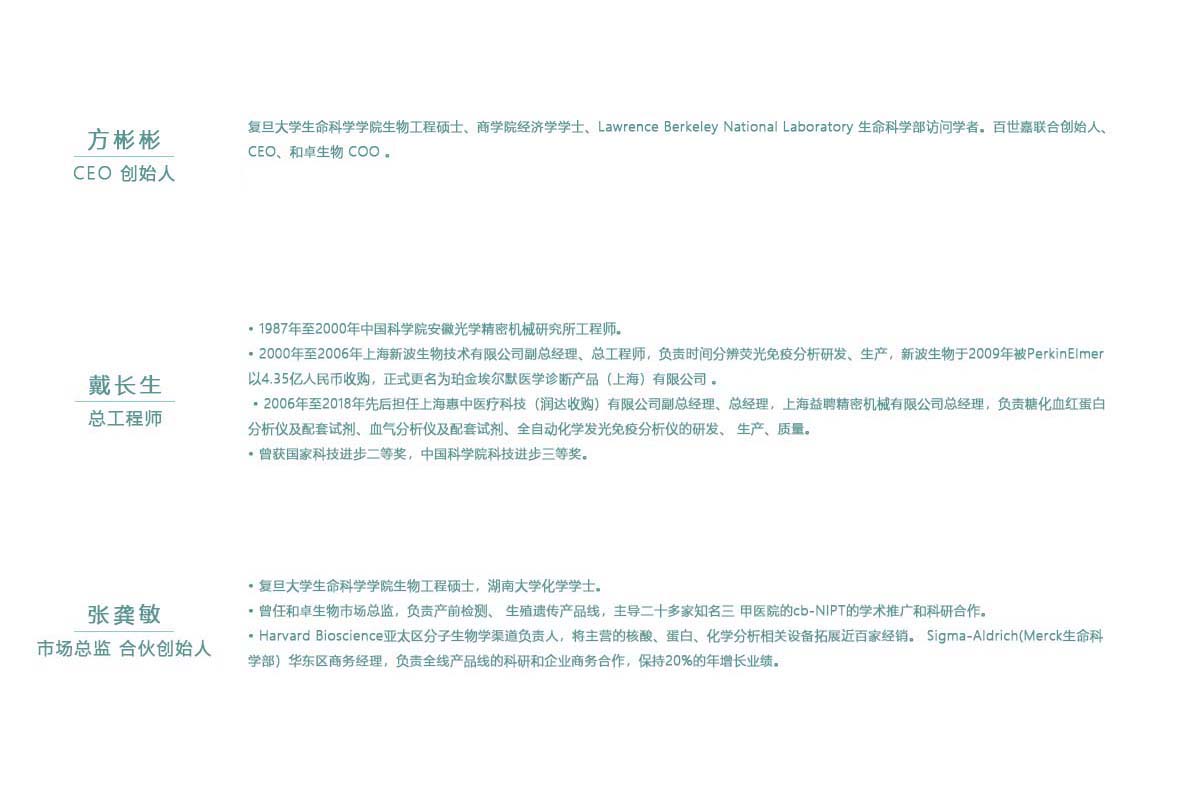 方彬彬
CEO 创始人

复旦大学生命科学学院生物工程硕士、商学院经济学学士、Lawrence Berkeley National Laboratory 生命科学部访问学者。百世嘉联合创始人、CEO、和卓生物 COO 。

戴长生
总工程师

• 1987年至2000年中国科学院安徽光学精密机械研究所工程师。
• 2000年至2006年上海新波生物技术有限公司副总经理、总工程师，负责时间分辨荧光免疫分析研发、生产，新波生物于2009年被PerkinElmer以4.35亿人民币收购，正式更名为珀金埃尔默医学诊断产品（上海）有限公司 。
• 2006年至2018年先后担任上海惠中医疗科技（润达收购）有限公司副总经理、总经理，上海益聘精密机械有限公司总经理，负责糖化血红蛋白分析仪及配套试剂、血气分析仪及配套试剂、全自动化学发光免疫分析仪的研发、 生产、质量。
• 曾获国家科技进步二等奖，中国科学院科技进步三等奖。

张龚敏
市场总监 合伙创始人

• 复旦大学生命科学学院生物工程硕士，湖南大学化学学士。
• 曾任和卓生物市场总监，负责产前检测、 生殖遗传产品线，主导二十多家知名三 甲医院的cb-NIPT的学术推广和科研合作。
• Harvard Bioscience亚太区分子生物学渠道负责人，将主营的核酸、蛋白、化学分析相关设备拓展近百家经销。 Sigma-Aldrich(Merck生命科学部）华东区商务经理，负责全线产品线的科研和企业商务合作，保持20%的年增长业绩。